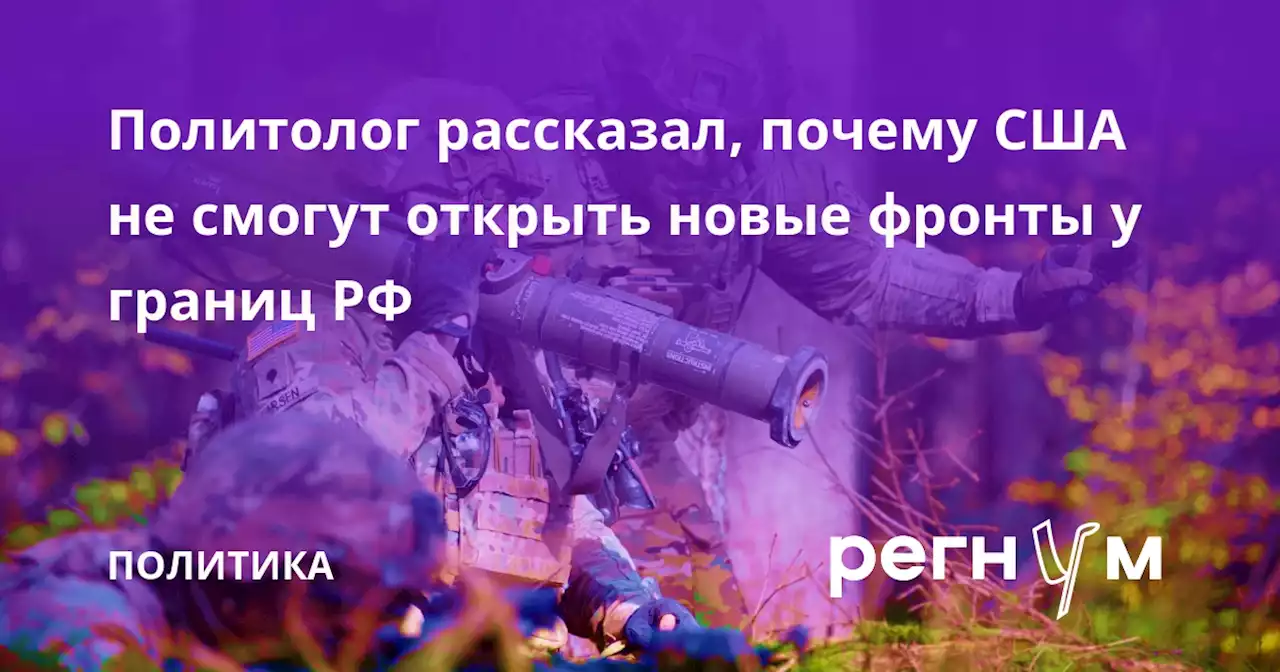 Политолог рассказал, почему США не смогут открыть новые фронты у границ РФ

ПОЛИТИКА

регнум